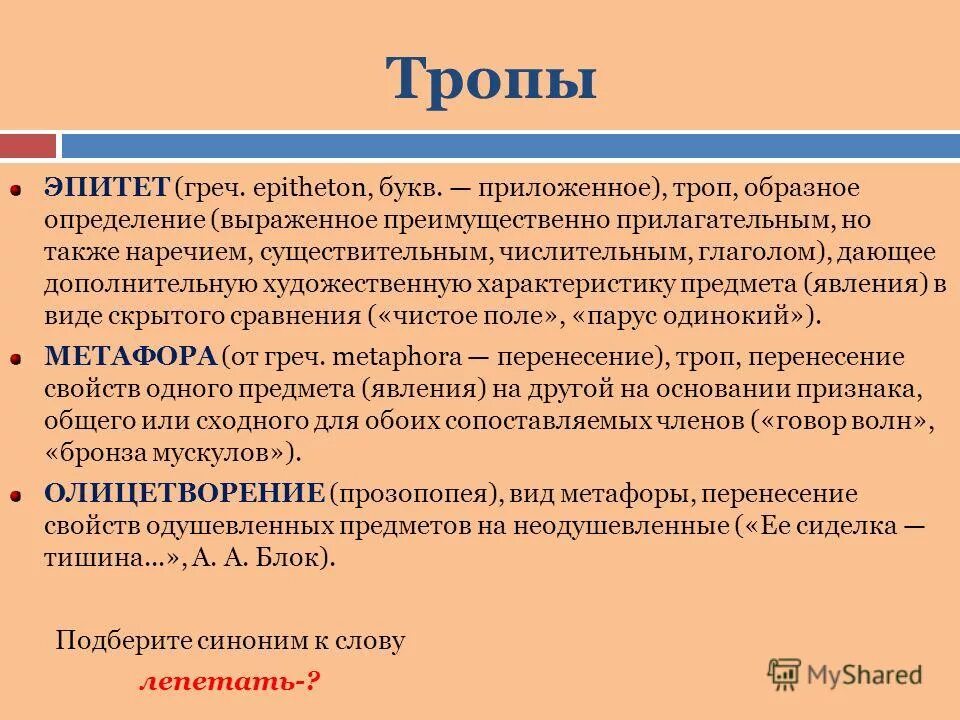 Тропы

ЭПИТЕТ (греч. epitheton, букв. — приложенное), троп, образное определение (выраженное преимущественно прилагательным, но также наречием, существительным, числительным, глаголом), дающее дополнительную художественную характеристику предмета (явления) в виде скрытого сравнения («чистое поле», «парус одинокий»).

МЕТАФОРА (от греч. metaphora — перенесение), троп, перенесение свойств одного предмета (явления) на другой на основании признака, общего или сходного для обоих сопоставляемых членов («говор волн», «бронза мускулов»).

ОЛИЦЕТВОРЕНИЕ (прозопопея), вид метафоры, перенесение свойств одушевленных предметов на неодушевленные («Ее сиделка — тишина...», А. А. Блок).

Подберите синоним к слову

лепетать-?

MyShared